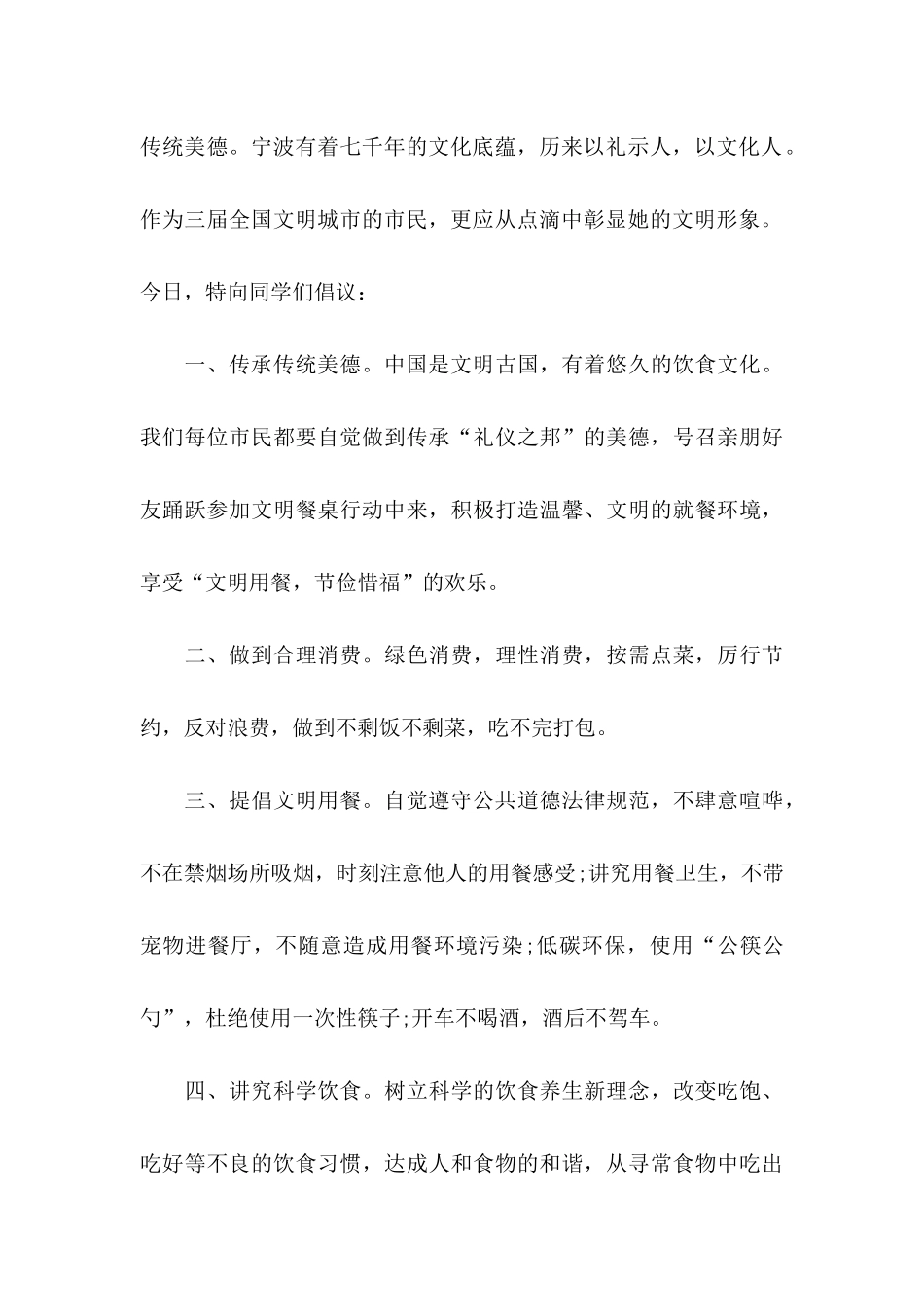 传统美德。宁波有着七千年的文化底蕴，历来以礼示人，以文化人。作为三届全国文明城市的市民，更应从点滴中彰显她的文明形象。今日，特向同学们倡议：

一、传承传统美德。中国是文明古国，有着悠久的饮食文化。我们每位市民都要自觉做到传承“礼仪之邦”的美德，号召亲朋好友踊跃参加文明餐桌行动中来，积极打造温馨、文明的就餐环境，享受“文明用餐，节俭惜福”的欢乐。

二、做到合理消费。绿色消费，理性消费，按需点菜，厉行节约，反对浪费，做到不剩饭不剩菜，吃不完打包。

三、提倡文明用餐。自觉遵守公共道德法律规范，不肆意喧哗，不在禁烟场所吸烟，时刻注意他人的用餐感受;讲究用餐卫生，不带宠物进餐厅，不随意造成用餐环境污染;低碳环保，使用“公筷公勺”，杜绝使用一次性筷子;开车不喝酒，酒后不驾车。

四、讲究科学饮食。树立科学的饮食养生新理念，改变吃饱、吃好等不良的饮食习惯，达成人和食物的和谐，从寻常食物中吃出